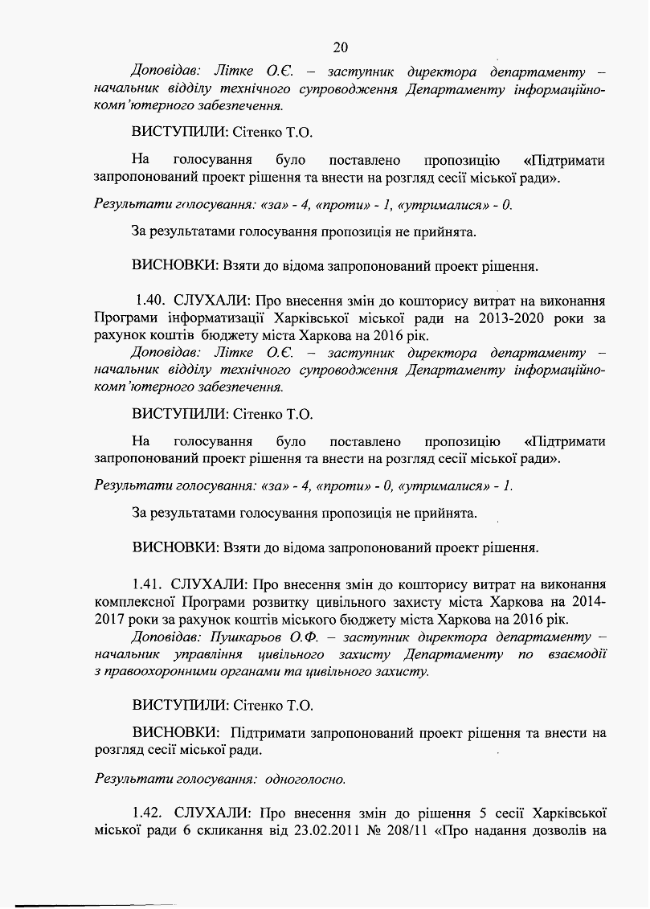 20

Доповідав: Літке О.Є. – заступник директора департаменту – начальник відділу технічного супроводження Департаменту інформаційно-комп'ютерного забезпечення.

ВИСТУПИЛИ: Сітенко Т.О.

На голосування було поставлено пропозицію «Підтримати запропонований проект рішення та внести на розгляд сесії міської ради».

Результати голосування: «за» - 4, «проти» - 1, «утрималися» - 0.

За результатами голосування пропозиція не прийнята.

ВИСНОВКИ: Взяти до відома запропонований проект рішення.

1.40. СЛУХАЛИ: Про внесення змін до кошторису витрат на виконання Програми інформатизації Харківської міської ради на 2013-2020 роки за рахунок коштів бюджету міста Харкова на 2016 рік.

Доповідав: Літке О.Є. – заступник директора департаменту – начальник відділу технічного супроводження Департаменту інформаційно-комп'ютерного забезпечення.

ВИСТУПИЛИ: Сітенко Т.О.

На голосування було поставлено пропозицію «Підтримати запропонований проект рішення та внести на розгляд сесії міської ради».

Результати голосування: «за» - 4, «проти» - 0, «утрималися» - 1.

За результатами голосування пропозиція не прийнята.

ВИСНОВКИ: Взяти до відома запропонований проект рішення.

1.41. СЛУХАЛИ: Про внесення змін до кошторису витрат на виконання комплексної Програми розвитку цивільного захисту міста Харкова на 2014-2017 роки за рахунок коштів міського бюджету міста Харкова на 2016 рік.

Доповідав: Пушкарьов О.Ф. – заступник директора департаменту – начальник управління цивільного захисту Департаменту по взаємодії з правоохоронними органами та цивільного захисту.

ВИСТУПИЛИ: Сітенко Т.О.

ВИСНОВКИ: Підтримати запропонований проект рішення та внести на розгляд сесії міської ради.

Результати голосування: одноголосно.

1.42. СЛУХАЛИ: Про внесення змін до рішення 5 сесії Харківської міської ради 6 скликання від 23.02.2011 № 208/11 «Про надання дозволів на